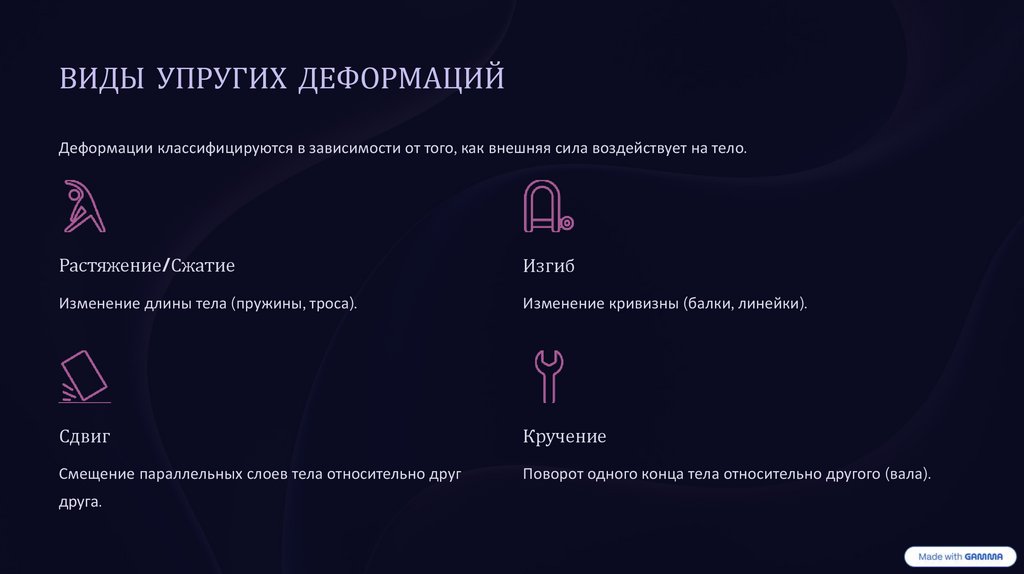 ВИДЫ УПРУГИХ ДЕФОРМАЦИЙ

Деформации классифицируются в зависимости от того, как внешняя сила воздействует на тело.

Растяжение/Сжатие

Изменение длины тела (пружины, троса).

Сдвиг

Смещение параллельных слоев тела относительно друг друга.

Изгиб

Изменение кривизны (балки, линейки).

Кручение

Поворот одного конца тела относительно другого (вала).

Made with GAMMA